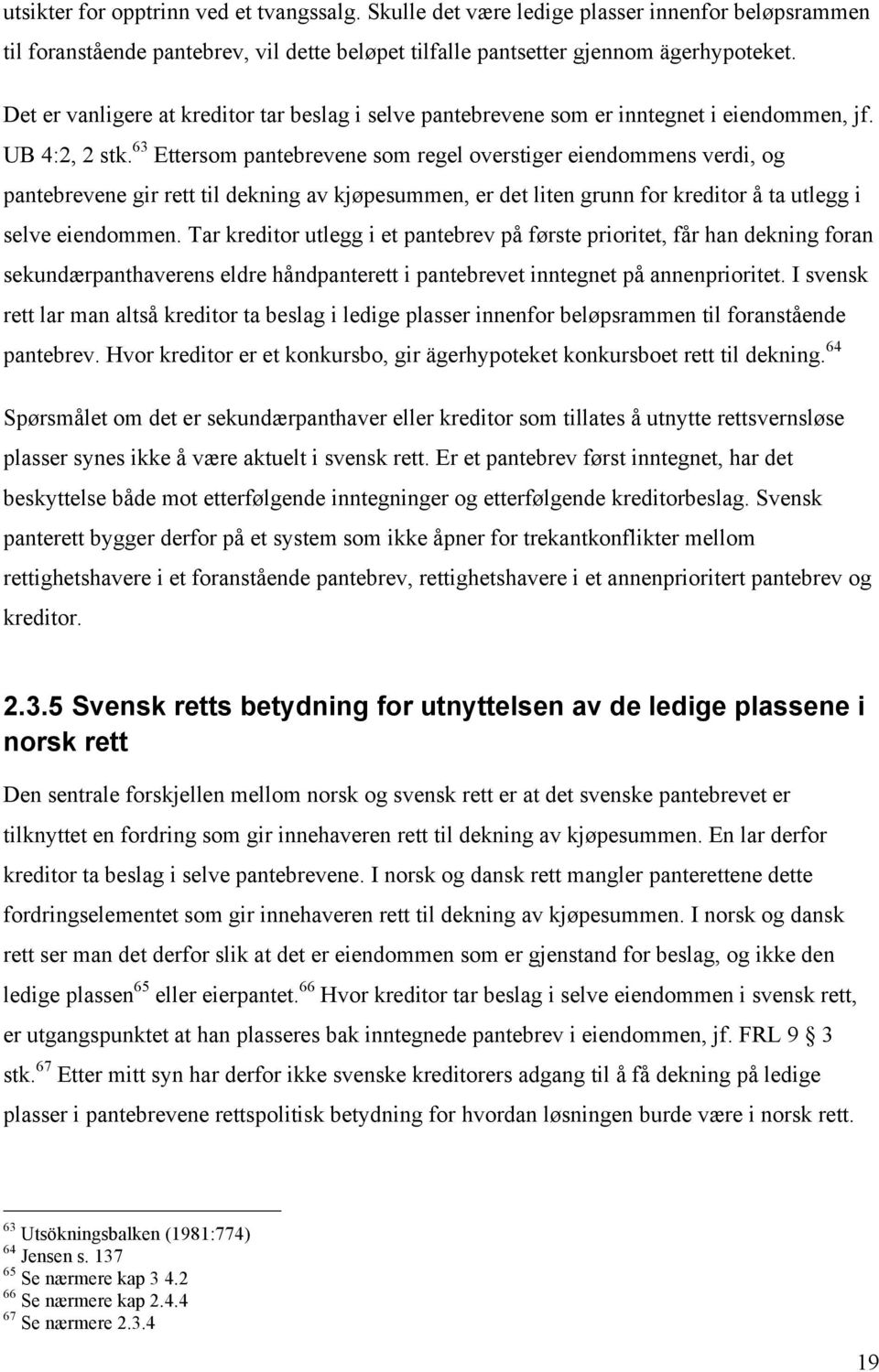 utsikter for opptrinn ved et tvangssalg. Skulle det være ledige plasser innenfor beløpsrammen til foranstående pantebrev, vil dette beløpet tilfalle pantsetter gjennom ägerhypoteket.

Det er vanligere at kreditor tar beslag i selve pantebrevene som er inntegnet i eiendommen, jf. UB 4:2, 2 stk.$^{63}$ Ettersom pantebrevene som regel overstiger eiendommens verdi, og pantebrevene gir rett til dekning av kjøpesummen, er det liten grunn for kreditor å ta utlegg i selve eiendommen. Tar kreditor utlegg i et pantebrev på første prioritet, får han dekning foran sekundærpanthaverens eldre håndpanterett i pantebrevet inntegnet på annenprioritet. I svensk rett lar man altså kreditor ta beslag i ledige plasser innenfor beløpsrammen til foranstående pantebrev. Hvor kreditor er et konkursbo, gir ägerhypoteket konkursboet rett til dekning.$^{64}$

Spørsmålet om det er sekundærpanthaver eller kreditor som tillates å utnytte rettsvernsløse plasser synes ikke å være aktuelt i svensk rett. Er et pantebrev først inntegnet, har det beskyttelse både mot etterfølgende inntegninger og etterfølgende kreditorbeslag. Svensk panterett bygger derfor på et system som ikke åpner for trekantkonflikter mellom rettighetshavere i et foranstående pantebrev, rettighetshavere i et annenprioritert pantebrev og kreditor.

2.3.5 Svensk retts betydning for utnyttelsen av de ledige plassene i norsk rett

Den sentrale forskjellen mellom norsk og svensk rett er at det svenske pantebrevet er tilknyttet en fordring som gir innehaveren rett til dekning av kjøpesummen. En lar derfor kreditor ta beslag i selve pantebrevene. I norsk og dansk rett mangler panterettene dette fordringselementet som gir innehaveren rett til dekning av kjøpesummen. I norsk og dansk rett ser man det derfor slik at det er eiendommen som er gjenstand for beslag, og ikke den ledige plassen$^{65}$ eller eierpantet.$^{66}$ Hvor kreditor tar beslag i selve eiendommen i svensk rett, er utgangspunktet at han plasseres bak inntegnede pantebrev i eiendommen, jf. FRL 9 § 3 stk.$^{67}$ Etter mitt syn har derfor ikke svenske kreditorers adgang til å få dekning på ledige plasser i pantebrevene rettspolitisk betydning for hvordan løsningen burde være i norsk rett.

$^{63}$ Utsökningsbalken (1981:774)
$^{64}$ Jensen s. 137
$^{65}$ Se nærmere kap 3 4.2
$^{66}$ Se nærmere kap 2.4.4
$^{67}$ Se nærmere 2.3.4

19